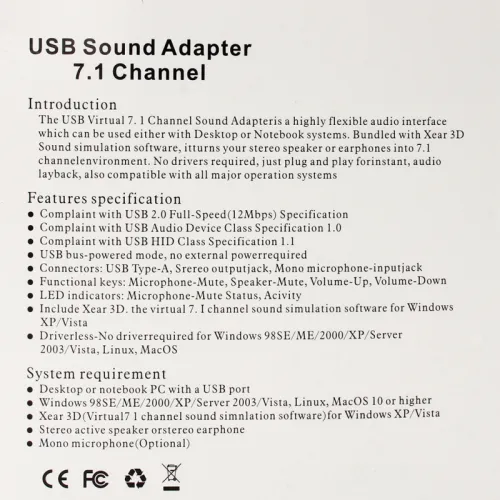 USB Sound Adapter
7.1 Channel

Introduction
The USB Virtual 7. 1 Channel Sound Adapteris a highly flexible audio interface which can be used either with Desktop or Notebook systems. Bundled with Xear 3D Sound simulation software, itturns your stereo speaker or earphones into 7.1 channelenvironment. No drivers required, just plug and play forinstant, audio layback, also compatible with all major operation systems

Features specification
● Complaint with USB 2.0 Full-Speed(12Mbps) Specification
● Complaint with USB Audio Device Class Specification 1.0
● Complaint with USB HID Class Specification 1.1
● USB bus-powered mode, no external powerrequired
● Connectors: USB Type-A, Srereo outputjack, Mono microphone-inputjack
● Functional keys: Microphone-Mute, Speaker-Mute, Volume-Up, Volume-Down
● LED indicators: Microphone-Mute Status, Acivity
● Include Xear 3D. the virtual 7. I channel sound simulation software for Windows XP/Vista
● Driverless-No driverrequired for Windows 98SE/ME/2000/XP/Server 2003/Vista, Linux, MacOS

System requirement
● Desktop or notebook PC with a USB port
● Windows 98SE/ME/2000/XP/Server 2003/Vista, Linux, MacOS 10 or higher
● Xear 3D(Virtual7 1 channel sound simnlation software)for Windows XP/Vista
● Stereo active speaker orstereo earphone
● Mono microphone(Optional)

CE FC